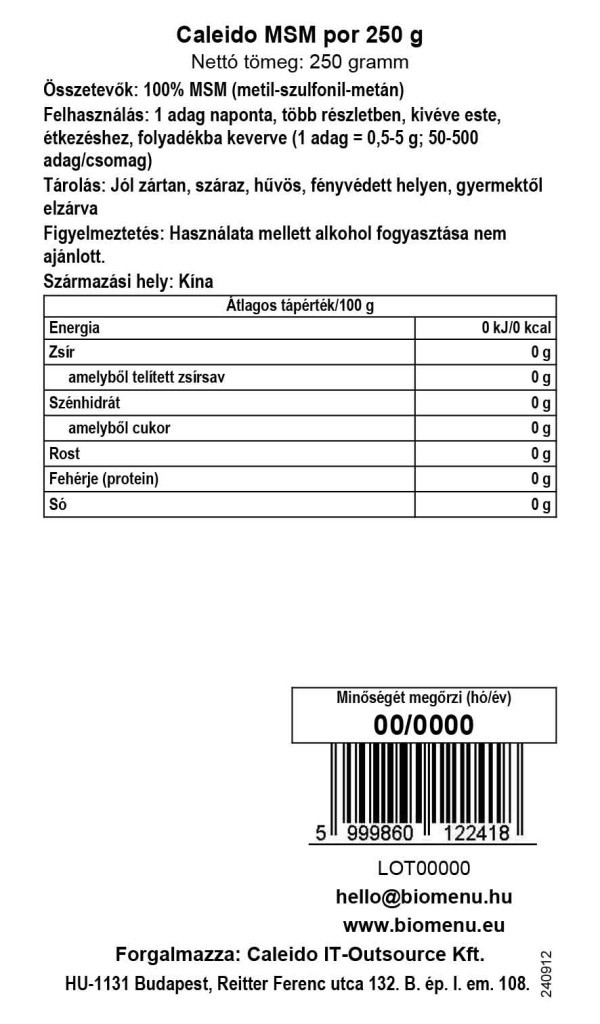 Caleido MSM por 250 g
Nettó tömeg: 250 gramm

Összetevők: 100% MSM (metil-szulfonil-metán)

Felhasználás: 1 adag naponta, több részletben, kivéve este, étkezéshez, folyadékba keverve (1 adag = 0,5-5 g; 50-500 adag/csomag)

Tárolás: Jól zártan, száraz, hűvös, fényvédett helyen, gyermektől elzárva

Figyelmeztetés: Használata mellett alkohol fogyasztása nem ajánlott.

Származási hely: Kína

| Átlagos tápérték/100 g | |
|---|---|
| Energia | 0 kJ/0 kcal |
| Zsír | 0 g |
| amelyből telített zsírsav | 0 g |
| Szénhidrát | 0 g |
| amelyből cukor | 0 g |
| Rost | 0 g |
| Fehérje (protein) | 0 g |
| Só | 0 g |

Minőségét megőrzi (hó/év)
00/0000

5 999860 122418

LOT00000
hello@biomenu.hu
www.biomenu.eu

Forgalmazza: Caleido IT-Outsource Kft.
HU-1131 Budapest, Reitter Ferenc utca 132. B. ép. I. em. 108.

240912